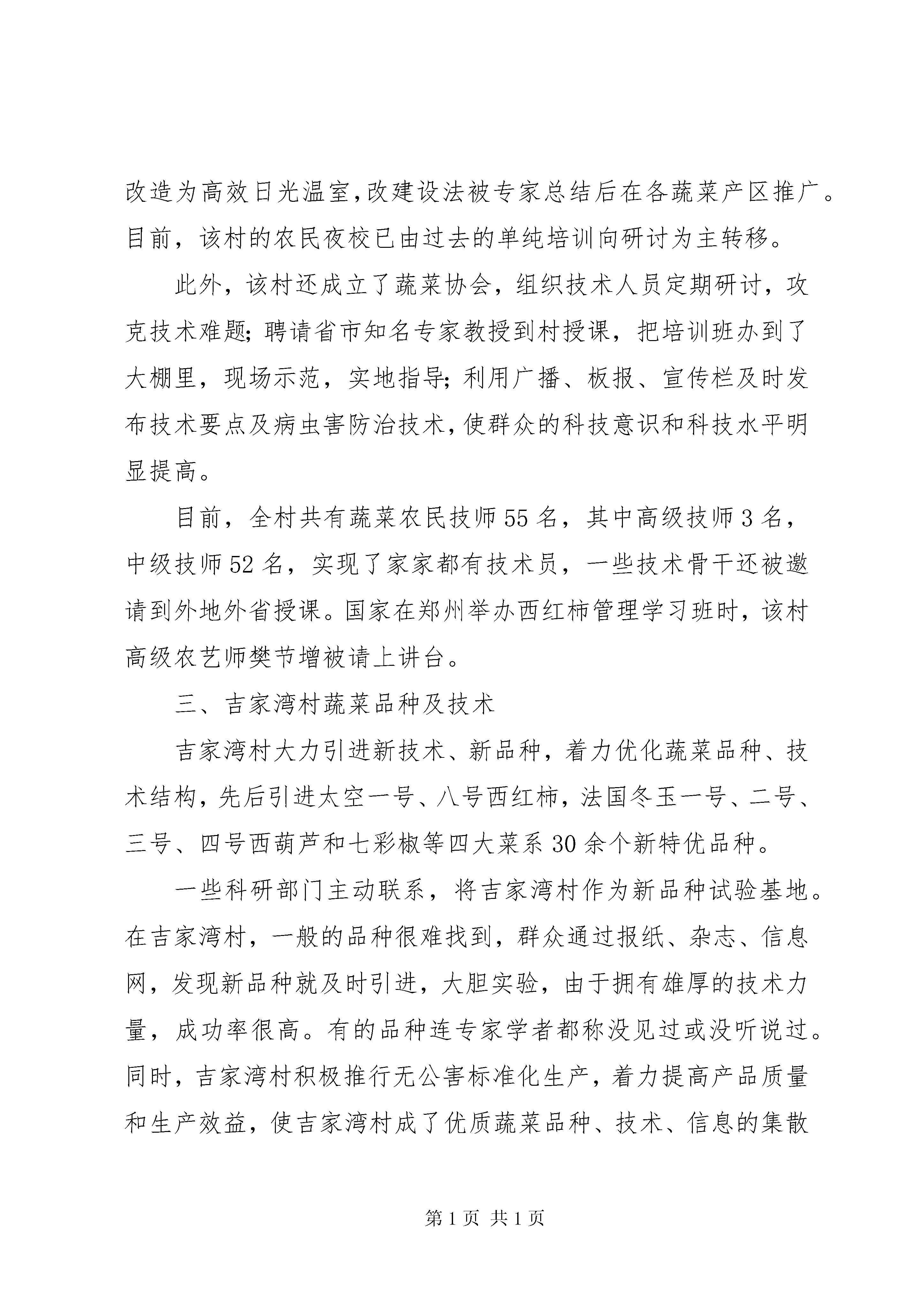 改造为高效日光温室,改建设法被专家总结后在各蔬菜产区推广。目前，该村的农民夜校已由过去的单纯培训向研讨为主转移。

此外，该村还成立了蔬菜协会，组织技术人员定期研讨，攻克技术难题;聘请省市知名专家教授到村授课，把培训班办到了大棚里，现场示范，实地指导;利用广播、板报、宣传栏及时发布技术要点及病虫害防治技术,使群众的科技意识和科技水平明显提高。

目前，全村共有蔬菜农民技师55名，其中高级技师3名，中级技师52名，实现了家家都有技术员，一些技术骨干还被邀请到外地外省授课。国家在郑州举办西红柿管理学习班时，该村高级农艺师樊节增被请上讲台。

三、吉家湾村蔬菜品种及技术

吉家湾村大力引进新技术、新品种，着力优化蔬菜品种、技术结构,先后引进太空一号、八号西红柿,法国冬玉一号、二号、三号、四号西葫芦和七彩椒等四大菜系30余个新特优品种。

一些科研部门主动联系，将吉家湾村作为新品种试验基地。在吉家湾村，一般的品种很难找到，群众通过报纸、杂志、信息网，发现新品种就及时引进，大胆实验，由于拥有雄厚的技术力量，成功率很高。有的品种连专家学者都称没见过或没听说过。同时，吉家湾村积极推行无公害标准化生产，着力提高产品质量和生产效益，使吉家湾村成了优质蔬菜品种、技术、信息的集散

第1页 共1页